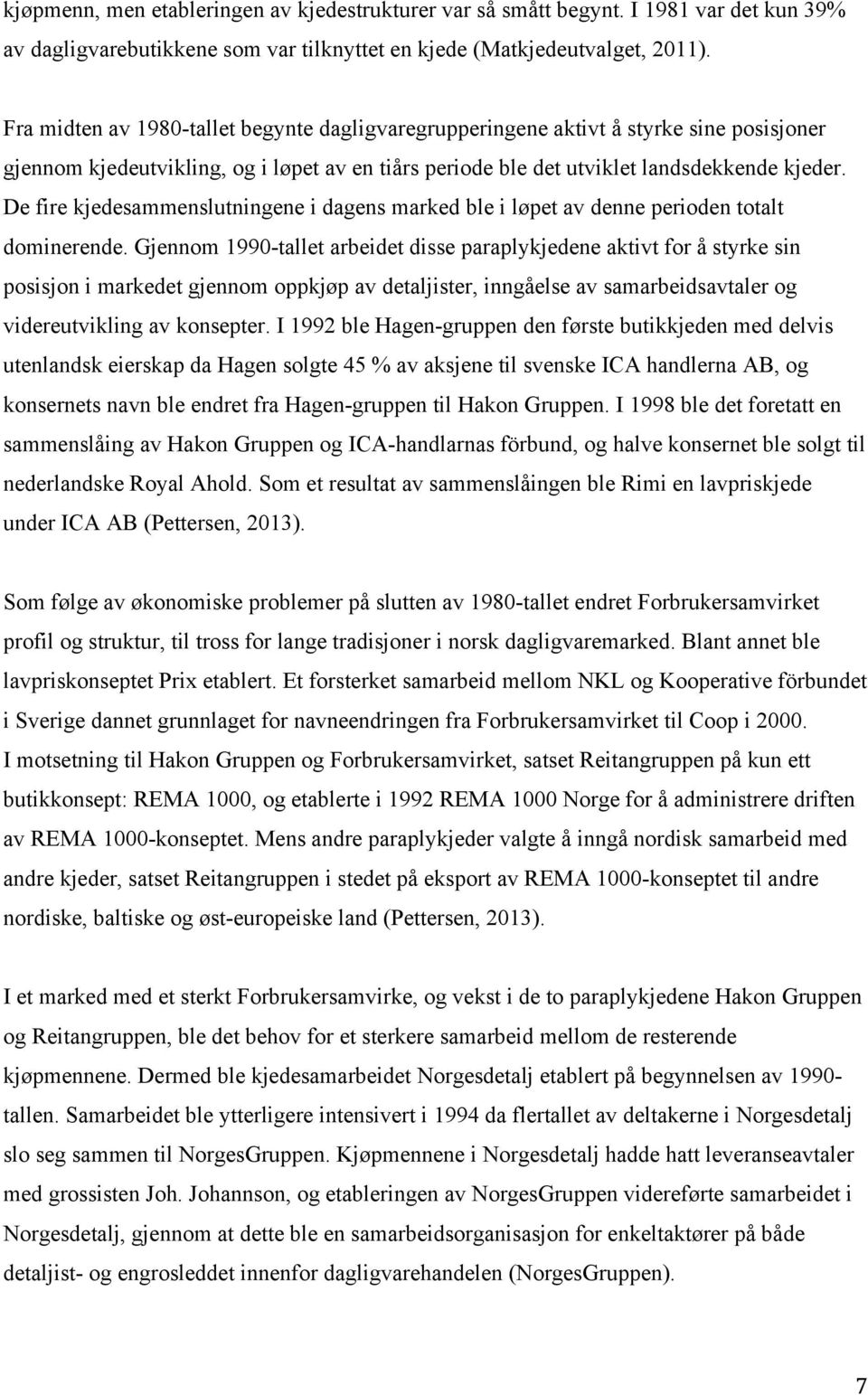 kjøpmenn, men etableringen av kjedestrukturer var så smått begynt. I 1981 var det kun 39% av dagligvarebutikkene som var tilknyttet en kjede (Matkjedeutvalget, 2011).

Fra midten av 1980-tallet begynte dagligvaregrupperingene aktivt å styrke sine posisjoner gjennom kjedeutvikling, og i løpet av en tiårs periode ble det utviklet landsdekkende kjeder. De fire kjedesammenslutningene i dagens marked ble i løpet av denne perioden totalt dominerende. Gjennom 1990-tallet arbeidet disse paraplykjedene aktivt for å styrke sin posisjon i markedet gjennom oppkjøp av detaljister, inngåelse av samarbeidsavtaler og videreutvikling av konsepter. I 1992 ble Hagen-gruppen den første butikkjeden med delvis utenlandsk eierskap da Hagen solgte 45 % av aksjene til svenske ICA handlerna AB, og konsernets navn ble endret fra Hagen-gruppen til Hakon Gruppen. I 1998 ble det foretatt en sammenslåing av Hakon Gruppen og ICA-handlarnas förbund, og halve konsernet ble solgt til nederlandske Royal Ahold. Som et resultat av sammenslåingen ble Rimi en lavpriskjede under ICA AB (Pettersen, 2013).

Som følge av økonomiske problemer på slutten av 1980-tallet endret Forbrukersamvirket profil og struktur, til tross for lange tradisjoner i norsk dagligvaremarked. Blant annet ble lavpriskonseptet Prix etablert. Et forsterket samarbeid mellom NKL og Kooperative förbundet i Sverige dannet grunnlaget for navneendringen fra Forbrukersamvirket til Coop i 2000.
I motsetning til Hakon Gruppen og Forbrukersamvirket, satset Reitangruppen på kun ett butikkonsept: REMA 1000, og etablerte i 1992 REMA 1000 Norge for å administrere driften av REMA 1000-konseptet. Mens andre paraplykjeder valgte å inngå nordisk samarbeid med andre kjeder, satset Reitangruppen i stedet på eksport av REMA 1000-konseptet til andre nordiske, baltiske og øst-europeiske land (Pettersen, 2013).

I et marked med et sterkt Forbrukersamvirke, og vekst i de to paraplykjedene Hakon Gruppen og Reitangruppen, ble det behov for et sterkere samarbeid mellom de resterende kjøpmennene. Dermed ble kjedesamarbeidet Norgesdetalj etablert på begynnelsen av 1990-tallen. Samarbeidet ble ytterligere intensivert i 1994 da flertallet av deltakerne i Norgesdetalj slo seg sammen til NorgesGruppen. Kjøpmennene i Norgesdetalj hadde hatt leveranseavtaler med grossisten Joh. Johannson, og etableringen av NorgesGruppen videreførte samarbeidet i Norgesdetalj, gjennom at dette ble en samarbeidsorganisasjon for enkeltaktører på både detaljist- og engrosleddet innenfor dagligvarehandelen (NorgesGruppen).

7